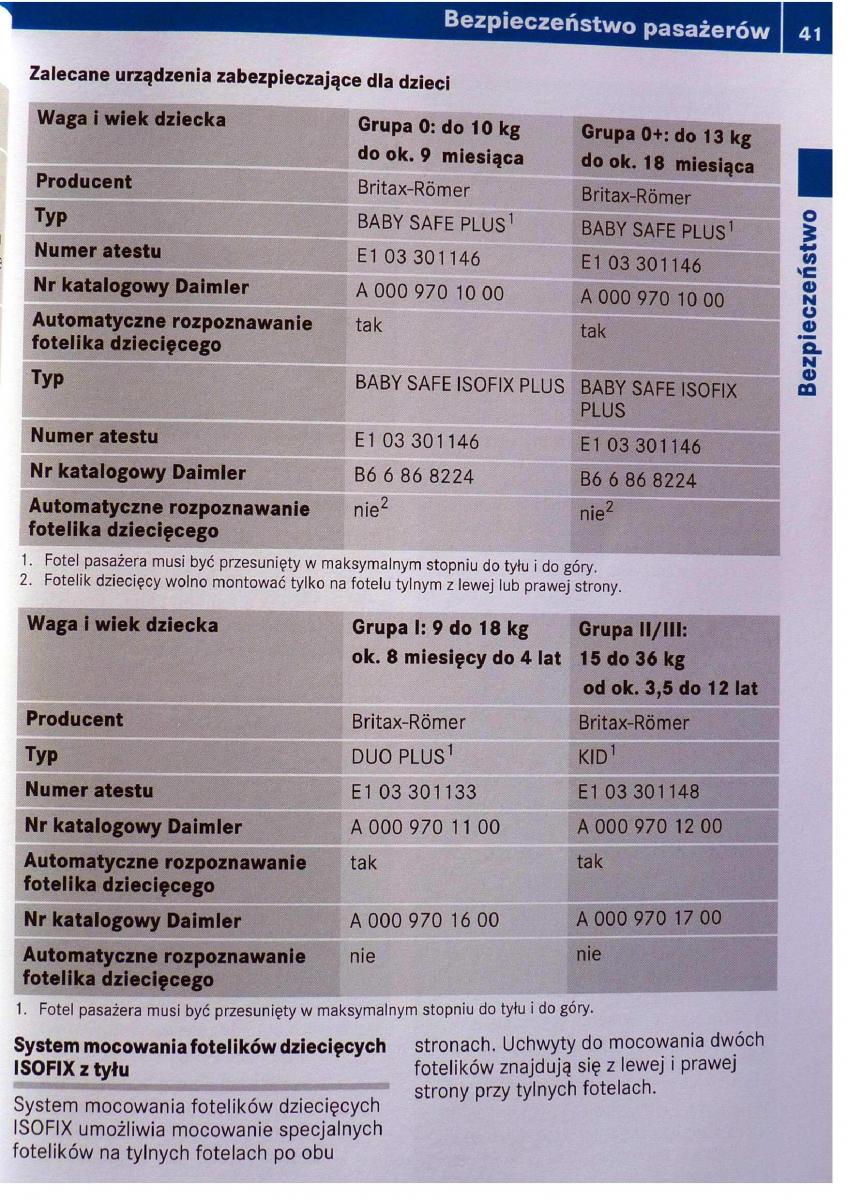 Bezpieczeństwo pasażerów 41

Bezpieczeństwo

Zalecane urządzenia zabezpieczające dla dzieci

| Waga i wiek dziecka | Grupa 0: do 10 kg do ok. 9 miesiąca | Grupa 0+: do 13 kg do ok. 18 miesiąca |
|---|---|---|
| Producent | Britax-Römer | Britax-Römer |
| Typ | BABY SAFE PLUS$^1$ | BABY SAFE PLUS$^1$ |
| Numer atestu | E1 03 301146 | E1 03 301146 |
| Nr katalogowy Daimler | A 000 970 10 00 | A 000 970 10 00 |
| Automatyczne rozpoznawanie fotelika dziecięcego | tak | tak |
| Typ | BABY SAFE ISOFIX PLUS | BABY SAFE ISOFIX PLUS |
| Numer atestu | E1 03 301146 | E1 03 301146 |
| Nr katalogowy Daimler | B6 6 86 8224 | B6 6 86 8224 |
| Automatyczne rozpoznawanie fotelika dziecięcego | nie$^2$ | nie$^2$ |

1. Fotel pasażera musi być przesunięty w maksymalnym stopniu do tyłu i do góry.
2. Fotelik dziecięcy wolno montować tylko na fotelu tylnym z lewej lub prawej strony.

| Waga i wiek dziecka | Grupa I: 9 do 18 kg ok. 8 miesięcy do 4 lat | Grupa II/III: 15 do 36 kg od ok. 3,5 do 12 lat |
|---|---|---|
| Producent | Britax-Römer | Britax-Römer |
| Typ | DUO PLUS$^1$ | KID$^1$ |
| Numer atestu | E1 03 301133 | E1 03 301148 |
| Nr katalogowy Daimler | A 000 970 11 00 | A 000 970 12 00 |
| Automatyczne rozpoznawanie fotelika dziecięcego | tak | tak |
| Nr katalogowy Daimler | A 000 970 16 00 | A 000 970 17 00 |
| Automatyczne rozpoznawanie fotelika dziecięcego | nie | nie |

1. Fotel pasażera musi być przesunięty w maksymalnym stopniu do tyłu i do góry.

System mocowania fotelików dziecięcych ISOFIX z tyłu

System mocowania fotelików dziecięcych ISOFIX umożliwia mocowanie specjalnych fotelików na tylnych fotelach po obu stronach. Uchwyty do mocowania dwóch fotelików znajdują się z lewej i prawej strony przy tylnych fotelach.